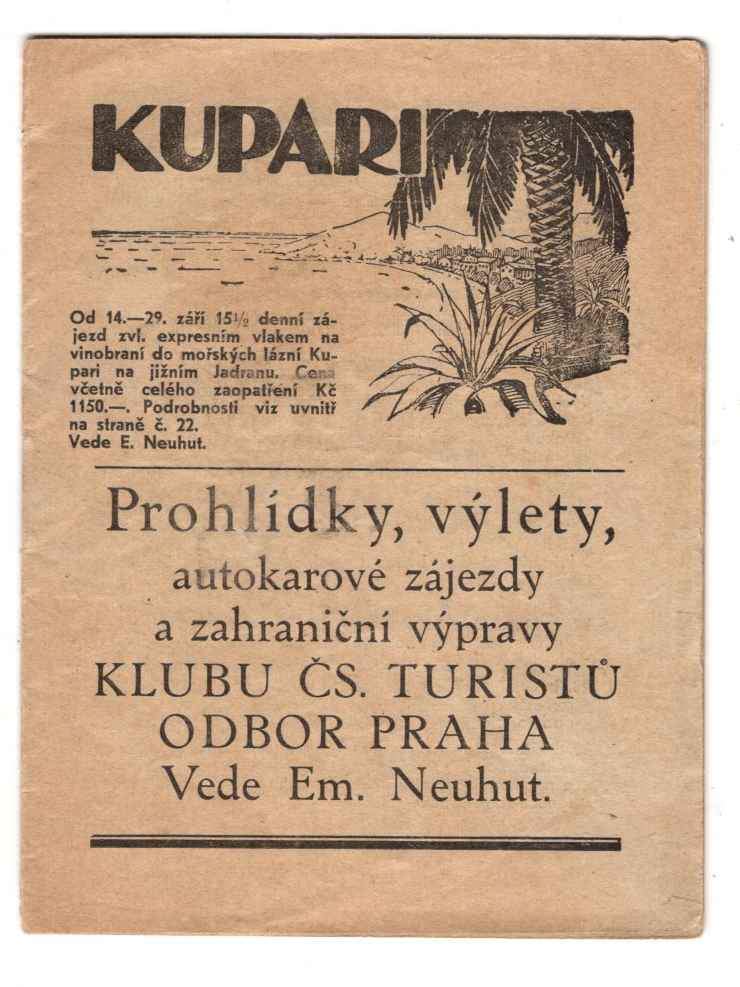 KUPARI

Od 14.—29. září 15½ denní zájezd zvl. expresním vlakem na vinobraní do mořských lázní Kupari na jižním Jadranu. Cena včetně celého zaopatření Kč 1150.—. Podrobnosti viz uvnitř na straně č. 22.
Vede E. Neuhut.

Prohlídky, výlety,
autokarové zájezdy
a zahraniční výpravy
KLUBU ČS. TURISTŮ
ODBOR PRAHA
Vede Em. Neuhut.